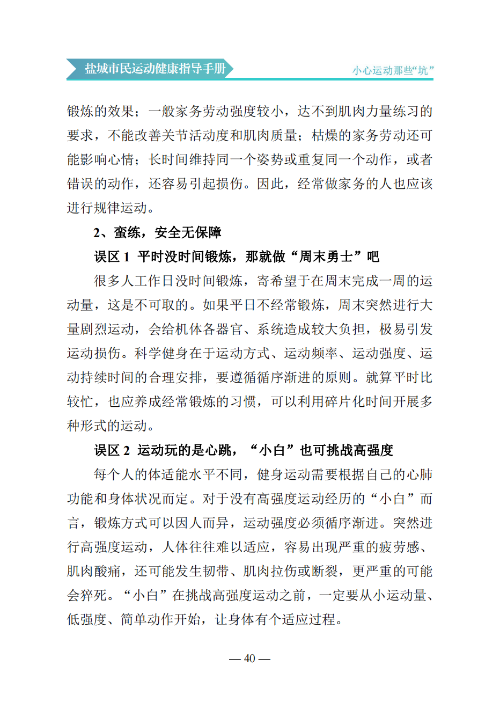 盐城市民运动健康指导手册

小心运动那些“坑”

锻炼的效果；一般家务劳动强度较小，达不到肌肉力量练习的要求，不能改善关节活动度和肌肉质量；枯燥的家务劳动还可能影响心情；长时间维持同一个姿势或重复同一个动作，或者错误的动作，还容易引起损伤。因此，经常做家务的人也应该进行规律运动。

2、蛮练，安全无保障

误区1 平时没时间锻炼，那就做“周末勇士”吧

很多人工作日没时间锻炼，寄希望于在周末完成一周的运动量，这是不可取的。如果平日不经常锻炼，周末突然进行大量剧烈运动，会给机体各器官、系统造成较大负担，极易引发运动损伤。科学健身在于运动方式、运动频率、运动强度、运动持续时间的合理安排，要遵循循序渐进的原则。就算平时比较忙，也应养成经常锻炼的习惯，可以利用碎片化时间开展多种形式的运动。

误区2 运动玩的是心跳，“小白”也可挑战高强度

每个人的体适能水平不同，健身运动需要根据自己的心肺功能和身体状况而定。对于没有高强度运动经历的“小白”而言，锻炼方式可以因人而异，运动强度必须循序渐进。突然进行高强度运动，人体往往难以适应，容易出现严重的疲劳感、肌肉酸痛，还可能发生韧带、肌肉拉伤或断裂，更严重的可能会猝死。“小白”在挑战高强度运动之前，一定要从小运动量、低强度、简单动作开始，让身体有个适应过程。

— 40 —